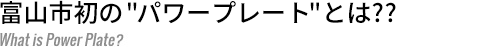 富山市初の"パワープレート"とは??
What is Power Plate?